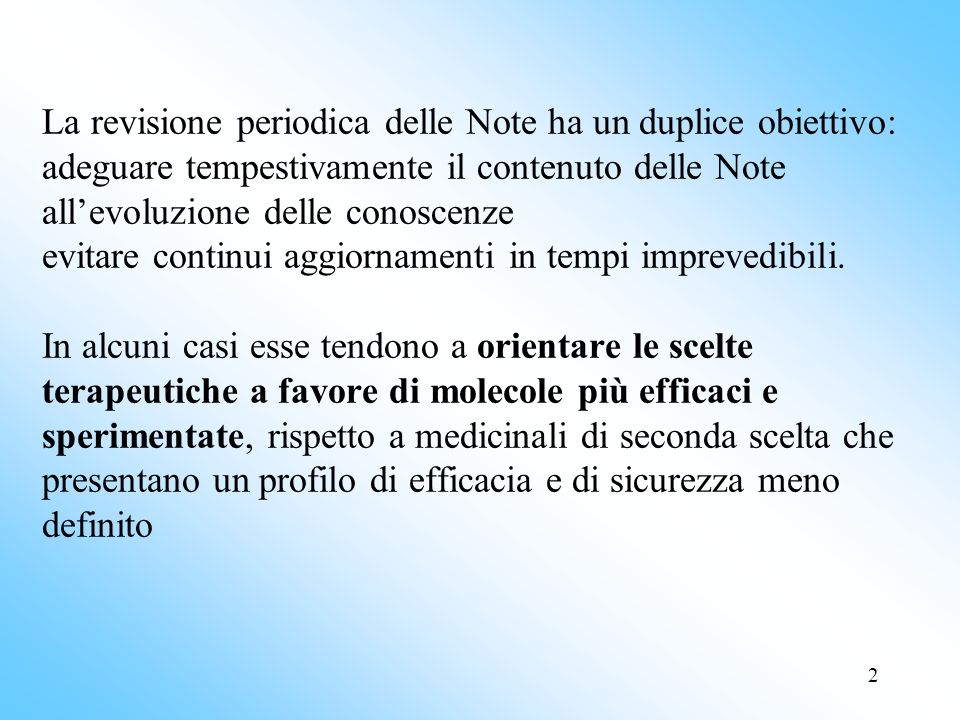 La revisione periodica delle Note ha un duplice obiettivo: adeguare tempestivamente il contenuto delle Note all’evoluzione delle conoscenze
evitare continui aggiornamenti in tempi imprevedibili.

In alcuni casi esse tendono a orientare le scelte terapeutiche a favore di molecole più efficaci e sperimentate, rispetto a medicinali di seconda scelta che presentano un profilo di efficacia e di sicurezza meno definito

2